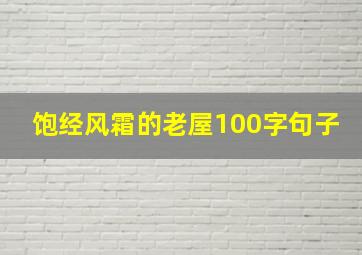 饱经风霜的老屋100字句子